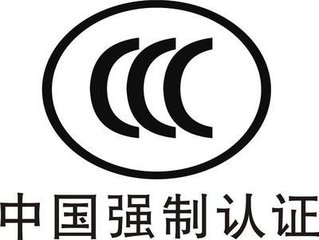 CCC

中国强制认证